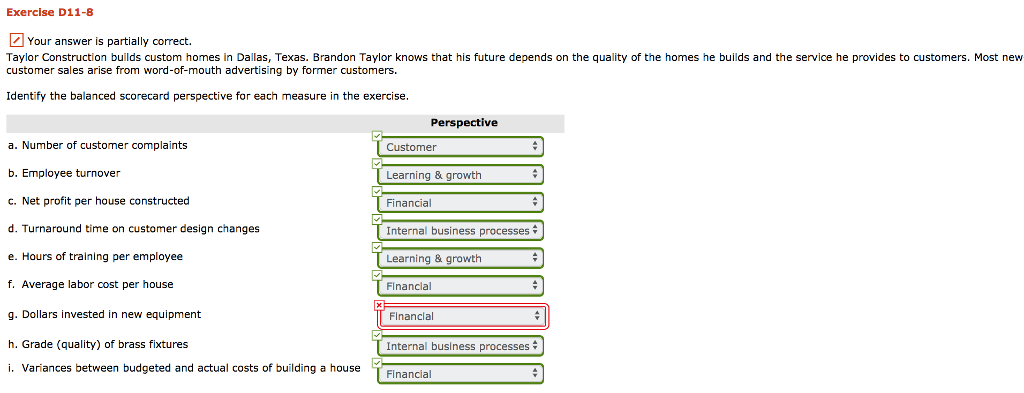 Exercise D11-8

Your answer is partially correct.
Taylor Construction builds custom homes in Dallas, Texas. Brandon Taylor knows that his future depends on the quality of the homes he builds and the service he provides to customers. Most new customer sales arise from word-of-mouth advertising by former customers.

Identify the balanced scorecard perspective for each measure in the exercise.

| | Perspective |
|---|---|
| a. Number of customer complaints | Customer |
| b. Employee turnover | Learning & growth |
| c. Net profit per house constructed | Financial |
| d. Turnaround time on customer design changes | Internal business processes |
| e. Hours of training per employee | Learning & growth |
| f. Average labor cost per house | Financial |
| g. Dollars invested in new equipment | Financial |
| h. Grade (quality) of brass fixtures | Internal business processes |
| i. Variances between budgeted and actual costs of building a house | Financial |